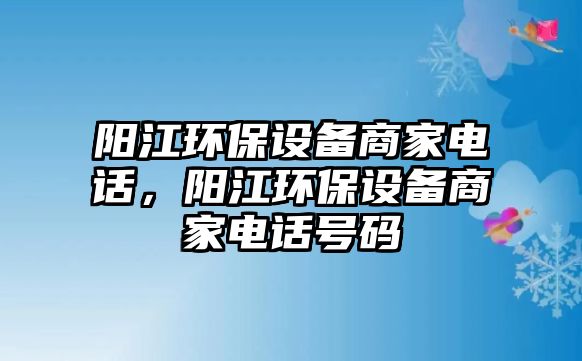 阳江环保设备商家电话，阳江环保设备商家电话号码